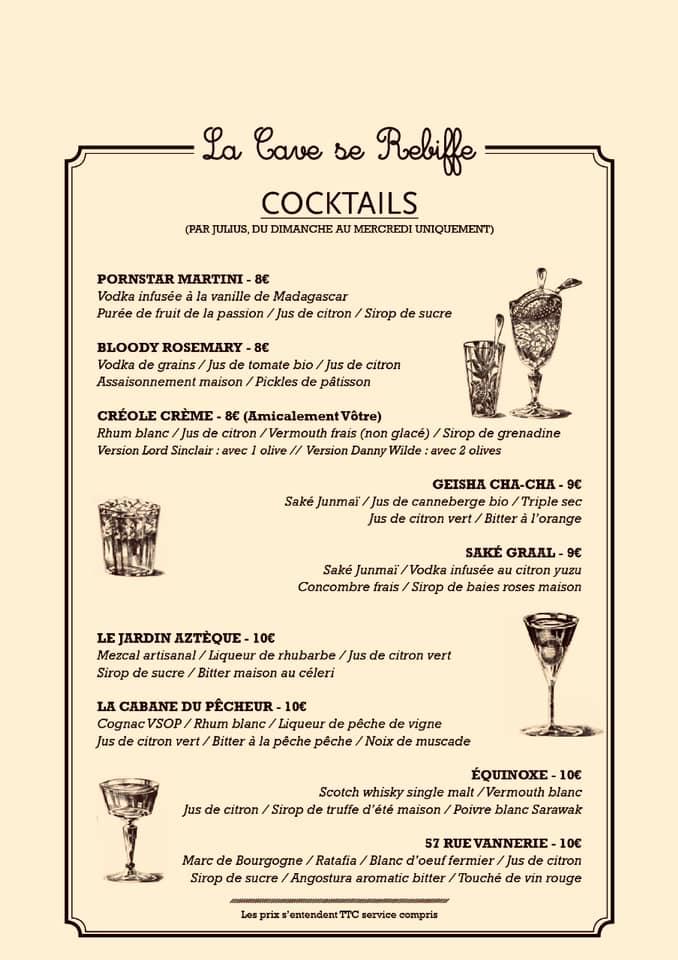 La Cave se Rebiffe

COCKTAILS

(PAR JULIUS, DU DIMANCHE AU MERCREDI UNIQUEMENT)

PORNSTAR MARTINI - 8€
Vodka infusée à la vanille de Madagascar
Purée de fruit de la passion / Jus de citron / Sirop de sucre

BLOODY ROSEMARY - 8€
Vodka de grains / Jus de tomate bio / Jus de citron
Assaisonnement maison / Pickles de pâtisson

CRÉOLE CRÈME - 8€ (Amicalement Vôtre)
Rhum blanc / Jus de citron / Vermouth frais (non glacé) / Sirop de grenadine
Version Lord Sinclair : avec 1 olive // Version Danny Wilde : avec 2 olives

GEISHA CHA-CHA - 9€
Saké Junmaï / Jus de canneberge bio / Triple sec
Jus de citron vert / Bitter à l'orange

SAKÉ GRAAL - 9€
Saké Junmaï / Vodka infusée au citron yuzu
Concombre frais / Sirop de baies roses maison

LE JARDIN AZTÈQUE - 10€
Mezcal artisanal / Liqueur de rhubarbe / Jus de citron vert
Sirop de sucre / Bitter maison au céleri

LA CABANE DU PÊCHEUR - 10€
Cognac VSOP / Rhum blanc / Liqueur de pêche de vigne
Jus de citron vert / Bitter à la pêche pêche / Noix de muscade

ÉQUINOXE - 10€
Scotch whisky single malt / Vermouth blanc
Jus de citron / Sirop de truffe d'été maison / Poivre blanc Sarawak

57 RUE VANNERIE - 10€
Marc de Bourgogne / Ratafia / Blanc d'oeuf fermier / Jus de citron
Sirop de sucre / Angostura aromatic bitter / Touché de vin rouge

Les prix s'entendent TTC service compris